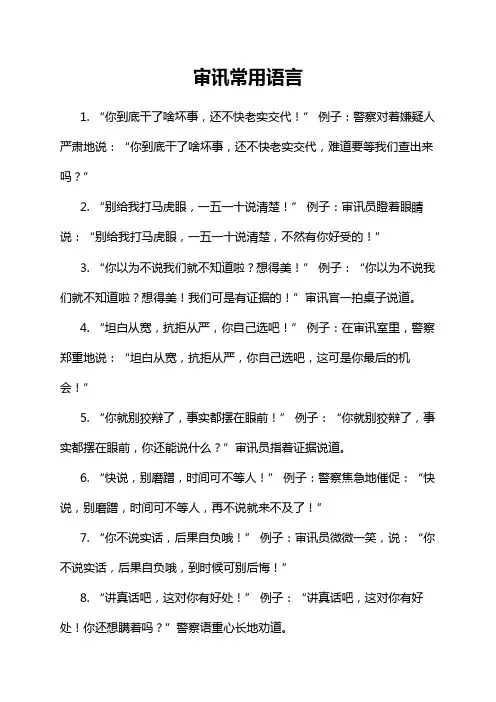 审讯常用语言

1. “你到底干了啥坏事，还不快老实交代！” 例子：警察对着嫌疑人严肃地说：“你到底干了啥坏事，还不快老实交代，难道要等我们查出来吗？”

2. “别给我打马虎眼，一五一十说清楚！” 例子：审讯员瞪着眼睛说：“别给我打马虎眼，一五一十说清楚，不然有你好受的！”

3. “你以为不说我们就不知道啦？想得美！” 例子：“你以为不说我们就不知道啦？想得美！我们可是有证据的！”审讯官一拍桌子说道。

4. “坦白从宽，抗拒从严，你自己选吧！” 例子：在审讯室里，警察郑重地说：“坦白从宽，抗拒从严，你自己选吧，这可是你最后的机会！”

5. “你就别狡辩了，事实都摆在眼前！” 例子：“你就别狡辩了，事实都摆在眼前，你还能说什么？”审讯员指着证据说道。

6. “快说，别磨蹭，时间可不等人！” 例子：警察焦急地催促：“快说，别磨蹭，时间可不等人，再不说就来不及了！”

7. “你不说实话，后果自负哦！” 例子：审讯员微微一笑，说：“你不说实话，后果自负哦，到时候可别后悔！”

8. “讲真话吧，这对你有好处！” 例子：“讲真话吧，这对你有好处！你还想瞒着吗？”警察语重心长地劝道。